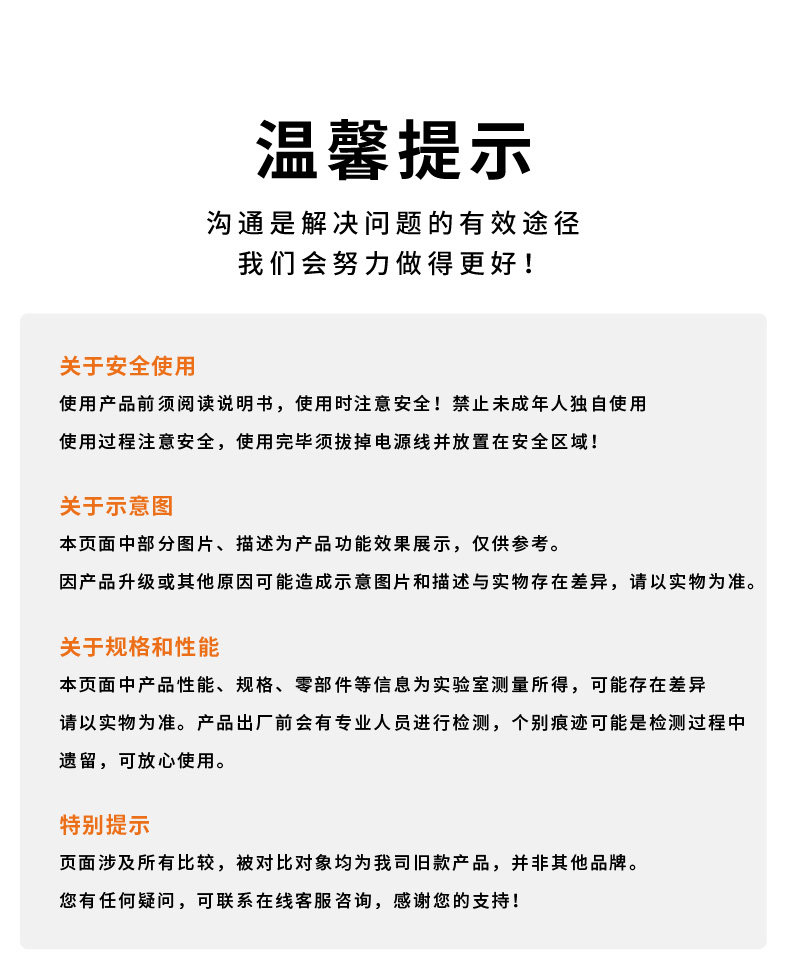 温馨提示

沟通是解决问题的有效途径
我们会努力做得更好！

关于安全使用
使用产品前须阅读说明书，使用时注意安全！禁止未成年人独自使用
使用过程注意安全，使用完毕须拔掉电源线并放置在安全区域！

关于示意图
本页面中部分图片、描述为产品功能效果展示，仅供参考。
因产品升级或其他原因可能造成示意图片和描述与实物存在差异，请以实物为准。

关于规格和性能
本页面中产品性能、规格、零部件等信息为实验室测量所得，可能存在差异
请以实物为准。产品出厂前会有专业人员进行检测，个别痕迹可能是检测过程中遗留，可放心使用。

特别提示
页面涉及所有比较，被对比对象均为我司旧款产品，并非其他品牌。
您有任何疑问，可联系在线客服咨询，感谢您的支持！